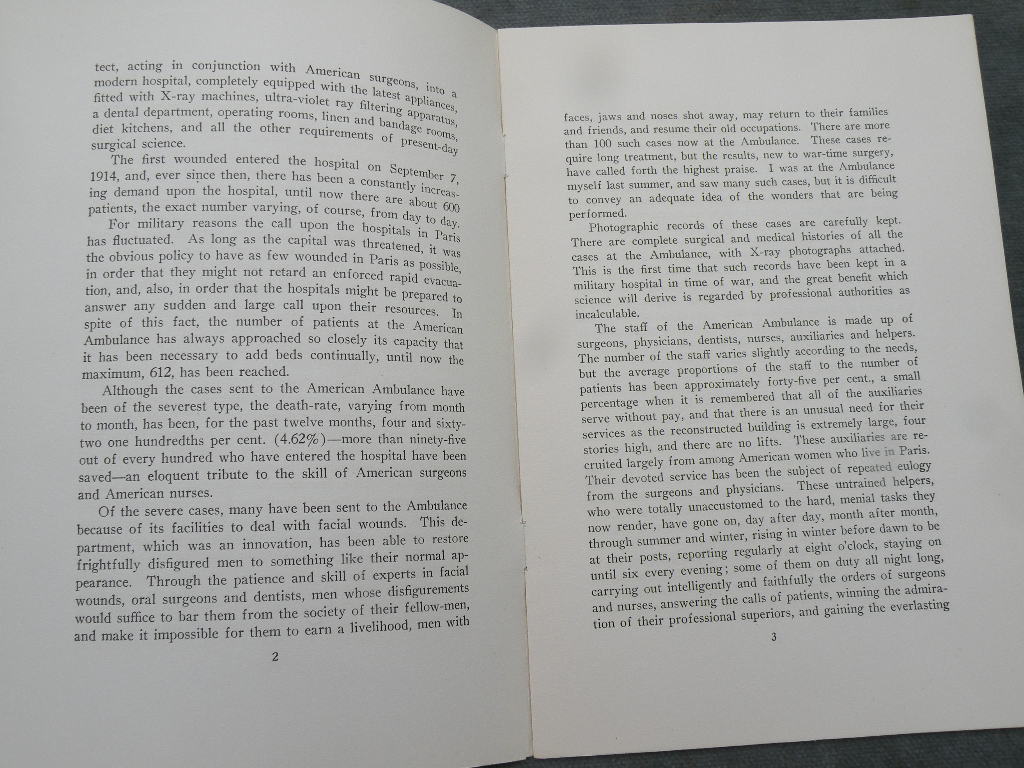 tect, acting in conjunction with American surgeons, into a modern hospital, completely equipped with the latest appliances, fitted with X-ray machines, ultra-violet ray filtering apparatus, a dental department, operating rooms, linen and bandage rooms, diet kitchens, and all the other requirements of present-day surgical science.

The first wounded entered the hospital on September 7, 1914, and, ever since then, there has been a constantly increasing demand upon the hospital, until now there are about 600 patients, the exact number varying, of course, from day to day.

For military reasons the call upon the hospitals in Paris has fluctuated. As long as the capital was threatened, it was the obvious policy to have as few wounded in Paris as possible, in order that they might not retard an enforced rapid evacuation, and, also, in order that the hospitals might be prepared to answer any sudden and large call upon their resources. In spite of this fact, the number of patients at the American Ambulance has always approached so closely its capacity that it has been necessary to add beds continually, until now the maximum, 612, has been reached.

Although the cases sent to the American Ambulance have been of the severest type, the death-rate, varying from month to month, has been, for the past twelve months, four and sixty-two one hundredths per cent. (4.62%)—more than ninety-five out of every hundred who have entered the hospital have been saved—an eloquent tribute to the skill of American surgeons and American nurses.

Of the severe cases, many have been sent to the Ambulance because of its facilities to deal with facial wounds. This department, which was an innovation, has been able to restore frightfully disfigured men to something like their normal appearance. Through the patience and skill of experts in facial wounds, oral surgeons and dentists, men whose disfigurements would suffice to bar them from the society of their fellow-men, and make it impossible for them to earn a livelihood, men with

2

faces, jaws and noses shot away, may return to their families and friends, and resume their old occupations. There are more than 100 such cases now at the Ambulance. These cases require long treatment, but the results, new to war-time surgery, have called forth the highest praise. I was at the Ambulance myself last summer, and saw many such cases, but it is difficult to convey an adequate idea of the wonders that are being performed.

Photographic records of these cases are carefully kept. There are complete surgical and medical histories of all the cases at the Ambulance, with X-ray photographs attached. This is the first time that such records have been kept in a military hospital in time of war, and the great benefit which science will derive is regarded by professional authorities as incalculable.

The staff of the American Ambulance is made up of surgeons, physicians, dentists, nurses, auxiliaries and helpers. The number of the staff varies slightly according to the needs, but the average proportions of the staff to the number of patients has been approximately forty-five per cent., a small percentage when it is remembered that all of the auxiliaries serve without pay, and that there is an unusual need for their services as the reconstructed building is extremely large, four stories high, and there are no lifts. These auxiliaries are recruited largely from among American women who live in Paris. Their devoted service has been the subject of repeated eulogy from the surgeons and physicians. These untrained helpers, who were totally unaccustomed to the hard, menial tasks they now render, have gone on, day after day, month after month, through summer and winter, rising in winter before dawn to be at their posts, reporting regularly at eight o'clock, staying on until six every evening; some of them on duty all night long, carrying out intelligently and faithfully the orders of surgeons and nurses, answering the calls of patients, winning the admiration of their professional superiors, and gaining the everlasting

3